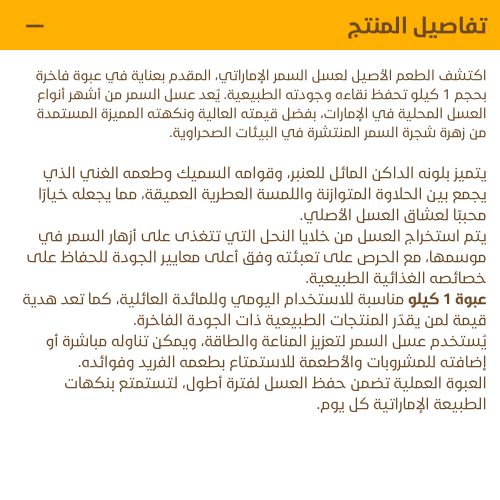 تفاصيل المنتج —

اكتشف الطعم الأصيل لعسل السمر الإماراتي، المقدم بعناية في عبوة فاخرة بحجم 1 كيلو تحفظ نقاءه وجودته الطبيعية. يُعد عسل السمر من أشهر أنواع العسل المحلية في الإمارات، بفضل قيمته العالية ونكهته المميزة المستمدة من زهرة شجرة السمر المنتشرة في البيئات الصحراوية.

يتميز بلونه الداكن المائل للعنبر، وقوامه السميك وطعمه الغني الذي يجمع بين الحلاوة المتوازنة واللمسة العطرية العميقة، مما يجعله خيارًا محببًا لعشاق العسل الأصلي.
يتم استخراج العسل من خلايا النحل التي تتغذى على أزهار السمر في موسمها، مع الحرص على تعبئته وفق أعلى معايير الجودة للحفاظ على خصائصه الغذائية الطبيعية.
عبوة 1 كيلو مناسبة للاستخدام اليومي وللمائدة العائلية، كما تعد هدية قيمة لمن يقدّر المنتجات الطبيعية ذات الجودة الفاخرة.
يُستخدم عسل السمر لتعزيز المناعة والطاقة، ويمكن تناوله مباشرة أو إضافته للمشروبات والأطعمة للاستمتاع بطعمه الفريد وفوائده.
العبوة العملية تضمن حفظ العسل لفترة أطول، لتستمتع بنكهات الطبيعة الإماراتية كل يوم.